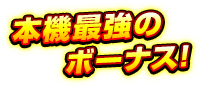 本機最強の
ボーナス!